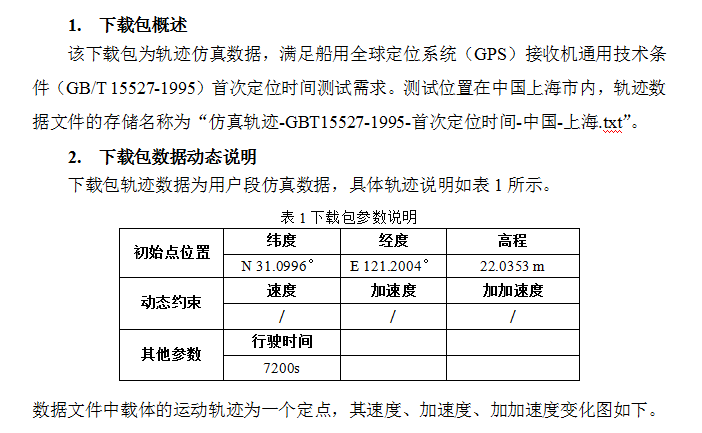 1. 下载包概述

该下载包为轨迹仿真数据，满足船用全球定位系统（GPS）接收机通用技术条件（GB/T 15527-1995）首次定位时间测试需求。测试位置在中国上海市内，轨迹数据文件的存储名称为“仿真轨迹-GBT15527-1995-首次定位时间-中国-上海.txt”。

2. 下载包数据动态说明

下载包轨迹数据为用户段仿真数据，具体轨迹说明如表 1 所示。

表 1 下载包参数说明

| 初始点位置 | 纬度 | 经度 | 高程 |
|---|---|---|---|
| | N 31.0996° | E 121.2004° | 22.0353 m |
| 动态约束 | 速度 | 加速度 | 加加速度 |
| | / | / | / |
| 其他参数 | 行驶时间 | | |
| | 7200s | | |

数据文件中载体的运动轨迹为一个定点，其速度、加速度、加加速度变化图如下。